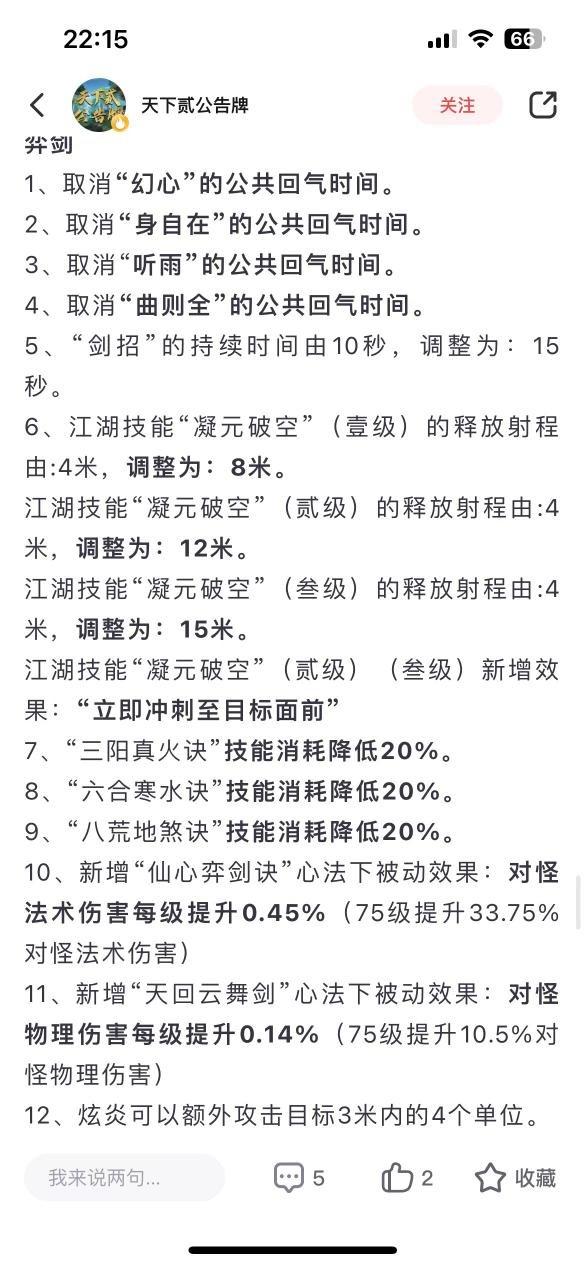 22:15

66

天下贰公告牌

关注

弈剑

1、取消“幻心”的公共回气时间。

2、取消“身自在”的公共回气时间。

3、取消“听雨”的公共回气时间。

4、取消“曲则全”的公共回气时间。

5、“剑招”的持续时间由10秒，调整为：15秒。

6、江湖技能“凝元破空”（壹级）的释放射程由:4米，调整为：8米。

江湖技能“凝元破空”（贰级）的释放射程由:4米，调整为：12米。

江湖技能“凝元破空”（叁级）的释放射程由:4米，调整为：15米。

江湖技能“凝元破空”（贰级）（叁级）新增效果：“立即冲刺至目标面前”

7、“三阳真火诀”技能消耗降低20%。

8、“六合寒水诀”技能消耗降低20%。

9、“八荒地煞诀”技能消耗降低20%。

10、新增“仙心弈剑诀”心法下被动效果：对怪法术伤害每级提升0.45%（75级提升33.75%对怪法术伤害）

11、新增“天回云舞剑”心法下被动效果：对怪物理伤害每级提升0.14%（75级提升10.5%对怪物理伤害）

12、炫炎可以额外攻击目标3米内的4个单位。

我来说两句...

5

2

收藏